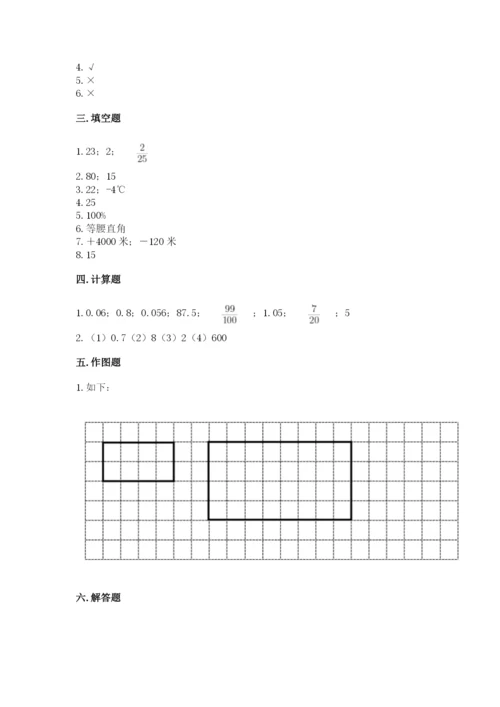 4. √
5. ×
6. ×

三. 填空题

1. 23；2；$\frac{2}{25}$
2. 80；15
3. 22；-4℃
4. 25
5. 100%
6. 等腰直角
7. +4000 米；－120 米
8. 15

四. 计算题

1. 0.06；0.8；0.056；87.5；$\frac{99}{100}$；1.05；$\frac{7}{20}$；5
2. （1）0.7（2）8（3）2（4）600

五. 作图题

1. 如下：

六. 解答题